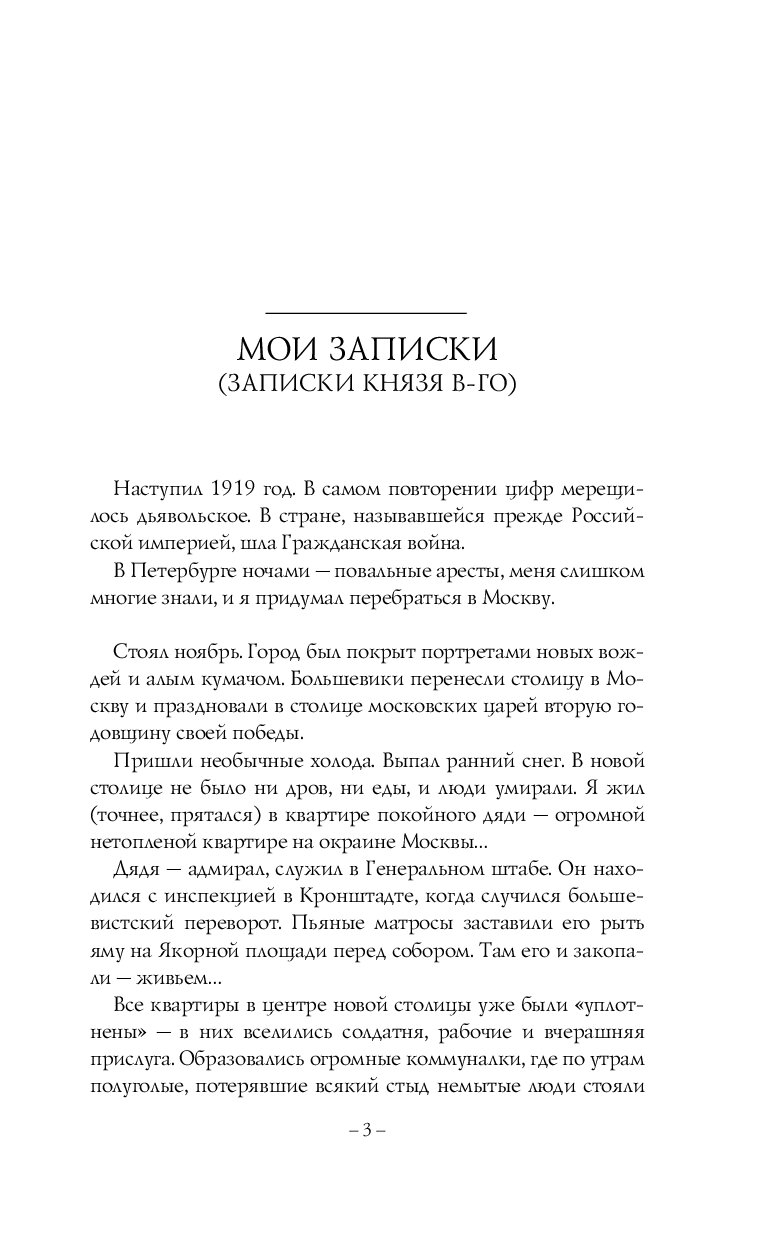 МОИ ЗАПИСКИ
(ЗАПИСКИ КНЯЗЯ В-ГО)

Наступил 1919 год. В самом повторении цифр мерещилось дьявольское. В стране, называвшейся прежде Российской империей, шла Гражданская война.

В Петербурге ночами — повальные аресты, меня слишком многие знали, и я придумал перебраться в Москву.

Стоял ноябрь. Город был покрыт портретами новых вождей и алым кумачом. Большевики перенесли столицу в Москву и праздновали в столице московских царей вторую годовщину своей победы.

Пришли необычные холода. Выпал ранний снег. В новой столице не было ни дров, ни еды, и люди умирали. Я жил (точнее, прятался) в квартире покойного дяди — огромной нетопленой квартире на окраине Москвы...

Дядя — адмирал, служил в Генеральном штабе. Он находился с инспекцией в Кронштадте, когда случился большевистский переворот. Пьяные матросы заставили его рыть яму на Якорной площади перед собором. Там его и закопали — живьем...

Все квартиры в центре новой столицы уже были «уплотнены» — в них вселились солдатня, рабочие и вчерашняя прислуга. Образовались огромные коммуналки, где по утрам полуголые, потерявшие всякий стыд немытые люди стояли

– 3 –